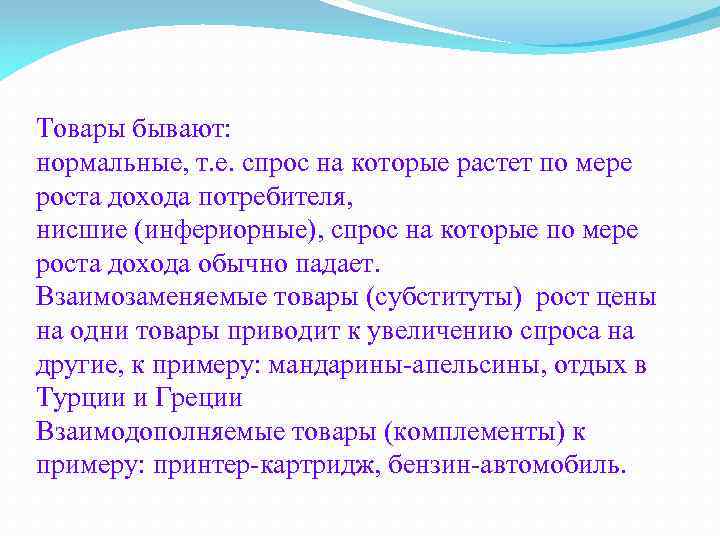 Товары бывают:
нормальные, т.е. спрос на которые растет по мере роста дохода потребителя,
нисшие (инфериорные), спрос на которые по мере роста дохода обычно падает.
Взаимозаменяемые товары (субституты) рост цены на одни товары приводит к увеличению спроса на другие, к примеру: мандарины-апельсины, отдых в Турции и Греции
Взаимодополняемые товары (комплементы) к примеру: принтер-картридж, бензин-автомобиль.